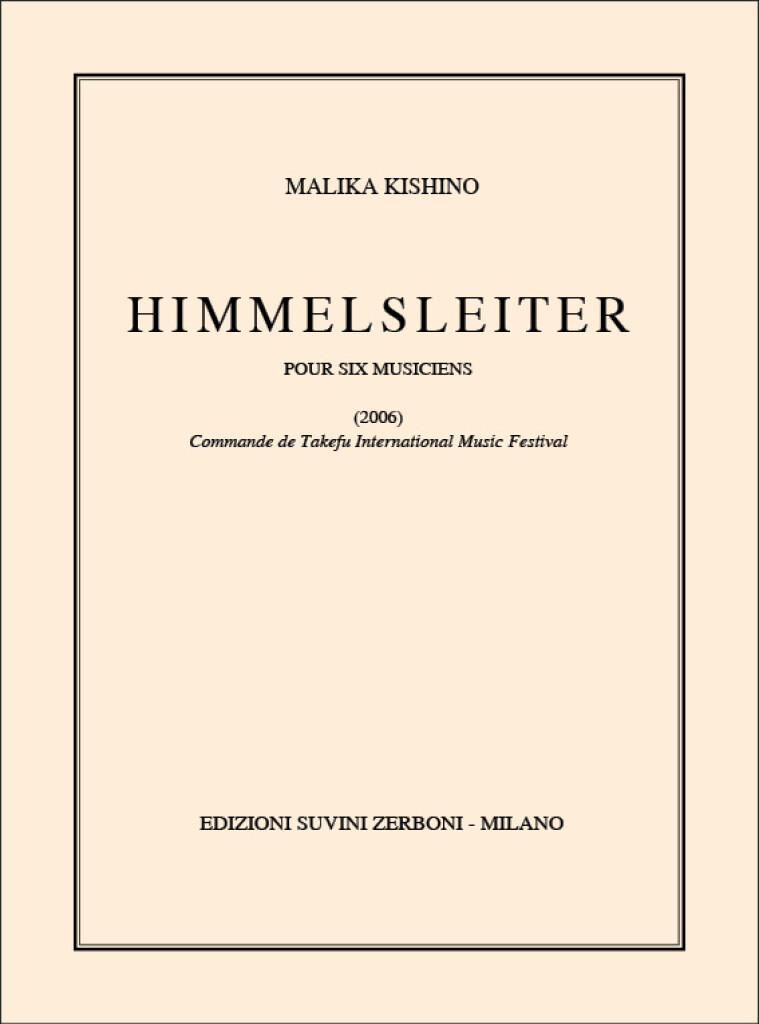 MALIKA KISHINO

HIMMELSLEITER

POUR SIX MUSICIENS

(2006)
Commande de Takefu International Music Festival

EDIZIONI SUVINI ZERBONI - MILANO